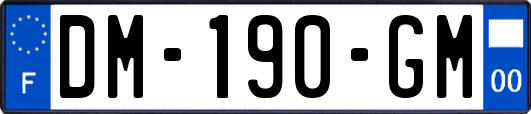 F
DM-190-GM
00